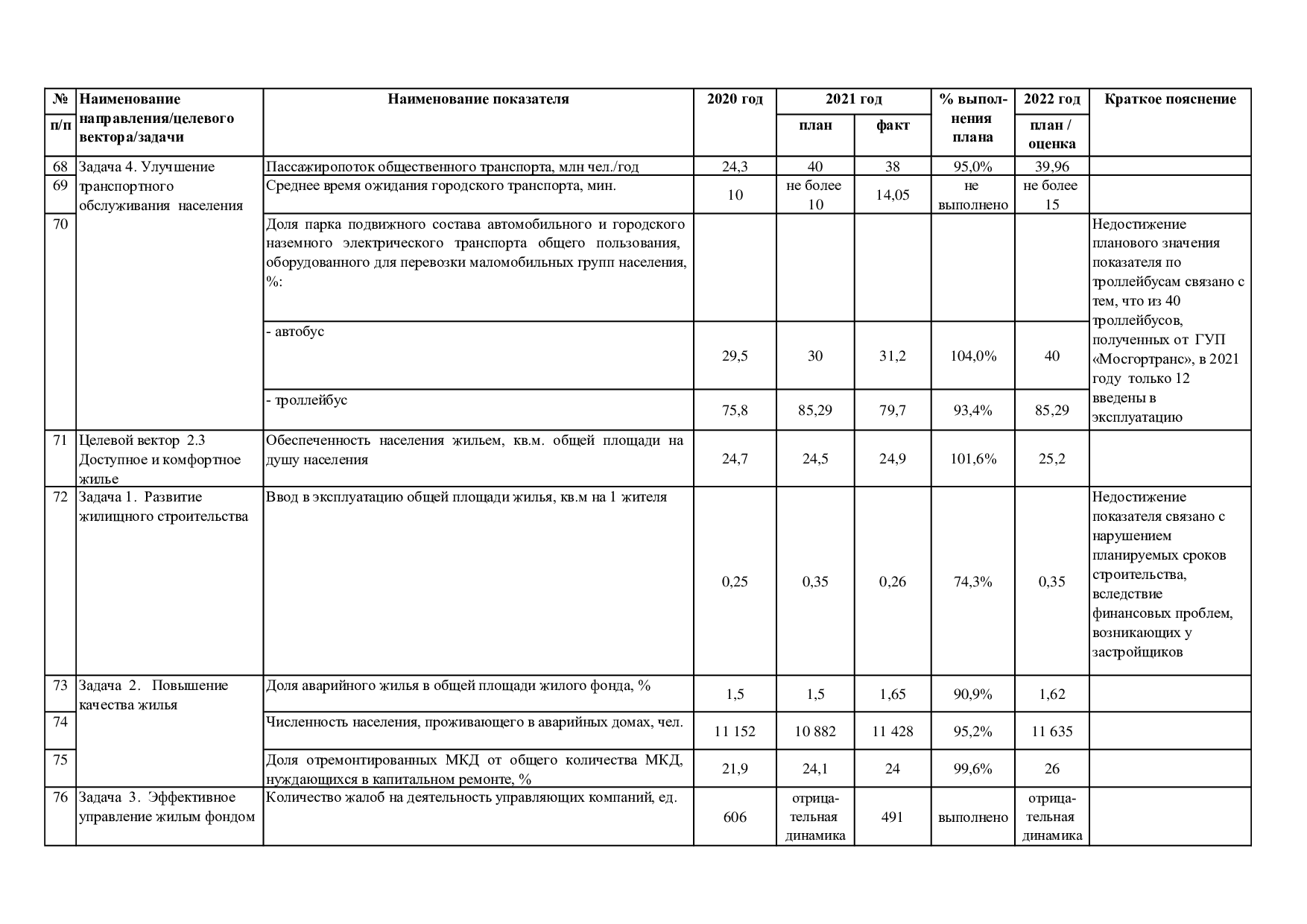 | № п/п | Наименование направления/целевого вектора/задачи | Наименование показателя | 2020 год | 2021 год план | 2021 год факт | % выполнения плана | 2022 год план / оценка | Краткое пояснение |
|---|---|---|---|---|---|---|---|---|
| 68 | Задача 4. Улучшение транспортного обслуживания населения | Пассажиропоток общественного транспорта, млн чел./год | 24,3 | 40 | 38 | 95,0% | 39,96 | |
| 69 | | Среднее время ожидания городского транспорта, мин. | 10 | не более 10 | 14,05 | не выполнено | не более 15 | |
| 70 | | Доля парка подвижного состава автомобильного и городского наземного электрического транспорта общего пользования, оборудованного для перевозки маломобильных групп населения, %: | | | | | | Недостижение планового значения показателя по троллейбусам связано с тем, что из 40 троллейбусов, полученных от ГУП «Мосгортранс», в 2021 году только 12 введены в эксплуатацию |
| | | - автобус | 29,5 | 30 | 31,2 | 104,0% | 40 | |
| | | - троллейбус | 75,8 | 85,29 | 79,7 | 93,4% | 85,29 | |
| 71 | Целевой вектор 2.3 Доступное и комфортное жилье | Обеспеченность населения жильем, кв.м. общей площади на душу населения | 24,7 | 24,5 | 24,9 | 101,6% | 25,2 | |
| 72 | Задача 1. Развитие жилищного строительства | Ввод в эксплуатацию общей площади жилья, кв.м на 1 жителя | 0,25 | 0,35 | 0,26 | 74,3% | 0,35 | Недостижение показателя связано с нарушением планируемых сроков строительства, вследствие финансовых проблем, возникающих у застройщиков |
| 73 | Задача 2. Повышение качества жилья | Доля аварийного жилья в общей площади жилого фонда, % | 1,5 | 1,5 | 1,65 | 90,9% | 1,62 | |
| 74 | | Численность населения, проживающего в аварийных домах, чел. | 11 152 | 10 882 | 11 428 | 95,2% | 11 635 | |
| 75 | | Доля отремонтированных МКД от общего количества МКД, нуждающихся в капитальном ремонте, % | 21,9 | 24,1 | 24 | 99,6% | 26 | |
| 76 | Задача 3. Эффективное управление жилым фондом | Количество жалоб на деятельность управляющих компаний, ед. | 606 | отрицательная динамика | 491 | выполнено | отрицательная динамика | |